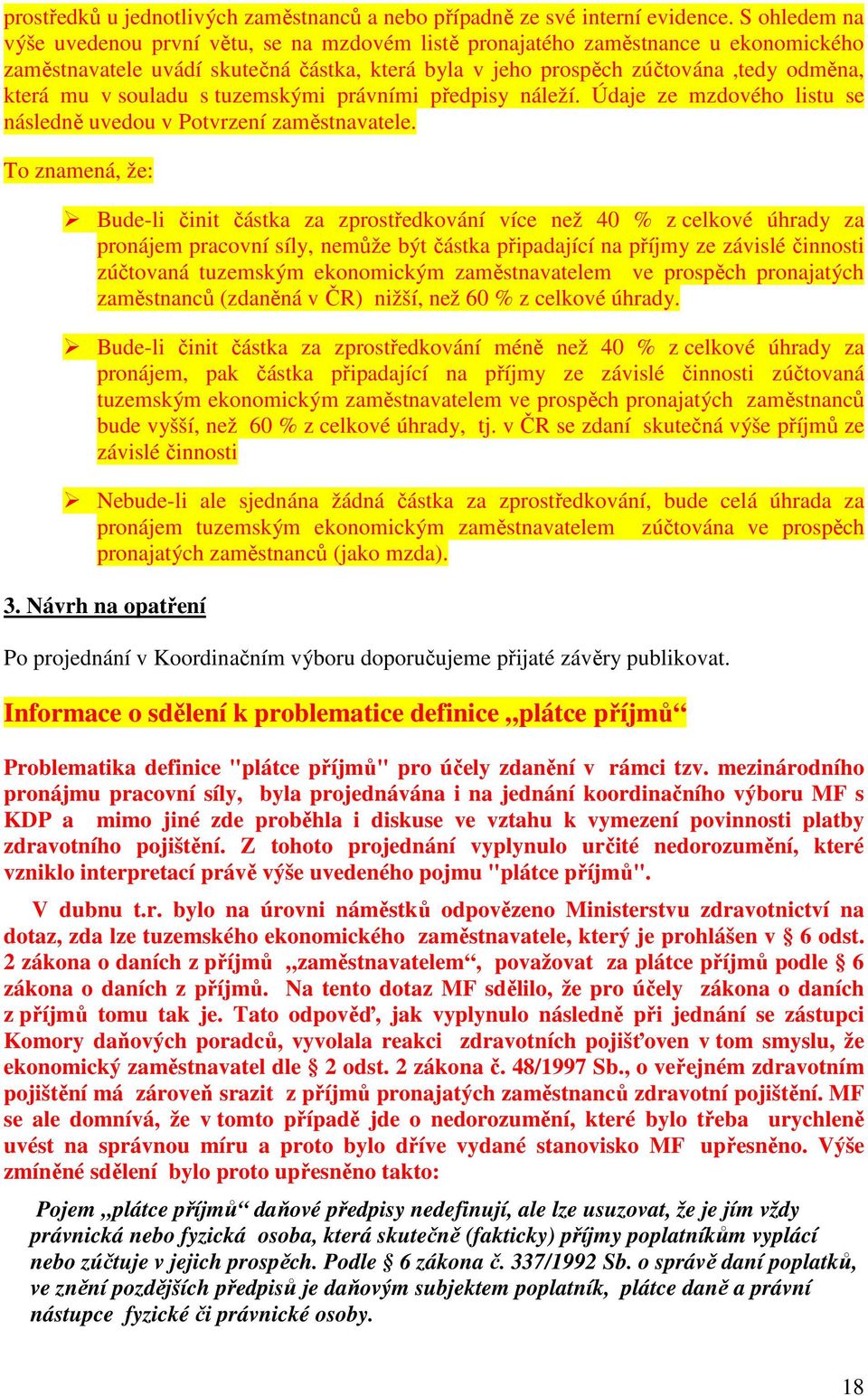 prostředků u jednotlivých zaměstnanců a nebo případně ze své interní evidence. S ohledem na výše uvedenou první větu, se na mzdovém listě pronajatého zaměstnance u ekonomického zaměstnavatele uvádí skutečná částka, která byla v jeho prospěch zúčtována ,tedy odměna, která mu v souladu s tuzemskými právními předpisy náleží. Údaje ze mzdového listu se následně uvedou v Potvrzení zaměstnavatele.

To znamená, že:

➢ Bude-li činit částka za zprostředkování více než 40 % z celkové úhrady za pronájem pracovní síly, nemůže být částka připadající na příjmy ze závislé činnosti zúčtovaná tuzemským ekonomickým zaměstnavatelem ve prospěch pronajatých zaměstnanců (zdaněná v ČR) nižší, než 60 % z celkové úhrady.

➢ Bude-li činit částka za zprostředkování méně než 40 % z celkové úhrady za pronájem, pak částka připadající na příjmy ze závislé činnosti zúčtovaná tuzemským ekonomickým zaměstnavatelem ve prospěch pronajatých zaměstnanců bude vyšší, než 60 % z celkové úhrady, tj. v ČR se zdaní skutečná výše příjmů ze závislé činnosti

➢ Nebude-li ale sjednána žádná částka za zprostředkování, bude celá úhrada za pronájem tuzemským ekonomickým zaměstnavatelem zúčtována ve prospěch pronajatých zaměstnanců (jako mzda).

3. Návrh na opatření

Po projednání v Koordinačním výboru doporučujeme přijaté závěry publikovat.

Informace o sdělení k problematice definice „plátce příjmů“

Problematika definice "plátce příjmů" pro účely zdanění v rámci tzv. mezinárodního pronájmu pracovní síly, byla projednávána i na jednání koordinačního výboru MF s KDP a mimo jiné zde proběhla i diskuse ve vztahu k vymezení povinnosti platby zdravotního pojištění. Z tohoto projednání vyplynulo určité nedorozumění, které vzniklo interpretací právě výše uvedeného pojmu "plátce příjmů".

V dubnu t.r. bylo na úrovni náměstků odpovězeno Ministerstvu zdravotnictví na dotaz, zda lze tuzemského ekonomického zaměstnavatele, který je prohlášen v § 6 odst. 2 zákona o daních z příjmů „zaměstnavatelem“, považovat za plátce příjmů podle § 6 zákona o daních z příjmů. Na tento dotaz MF sdělilo, že pro účely zákona o daních z příjmů tomu tak je. Tato odpověď, jak vyplynulo následně při jednání se zástupci Komory daňových poradců, vyvolala reakci zdravotních pojišťoven v tom smyslu, že ekonomický zaměstnavatel dle § 2 odst. 2 zákona č. 48/1997 Sb., o veřejném zdravotním pojištění má zároveň srazit z příjmů pronajatých zaměstnanců zdravotní pojištění. MF se ale domnívá, že v tomto případě jde o nedorozumění, které bylo třeba urychleně uvést na správnou míru a proto bylo dříve vydané stanovisko MF upřesněno. Výše zmíněné sdělení bylo proto upřesněno takto:

Pojem „plátce příjmů“ daňové předpisy nedefinují, ale lze usuzovat, že je jím vždy právnická nebo fyzická osoba, která skutečně (fakticky) příjmy poplatníkům vyplácí nebo zúčtuje v jejich prospěch. Podle § 6 zákona č. 337/1992 Sb. o správě daní poplatků, ve znění pozdějších předpisů je daňovým subjektem poplatník, plátce daně a právní nástupce fyzické či právnické osoby.

18